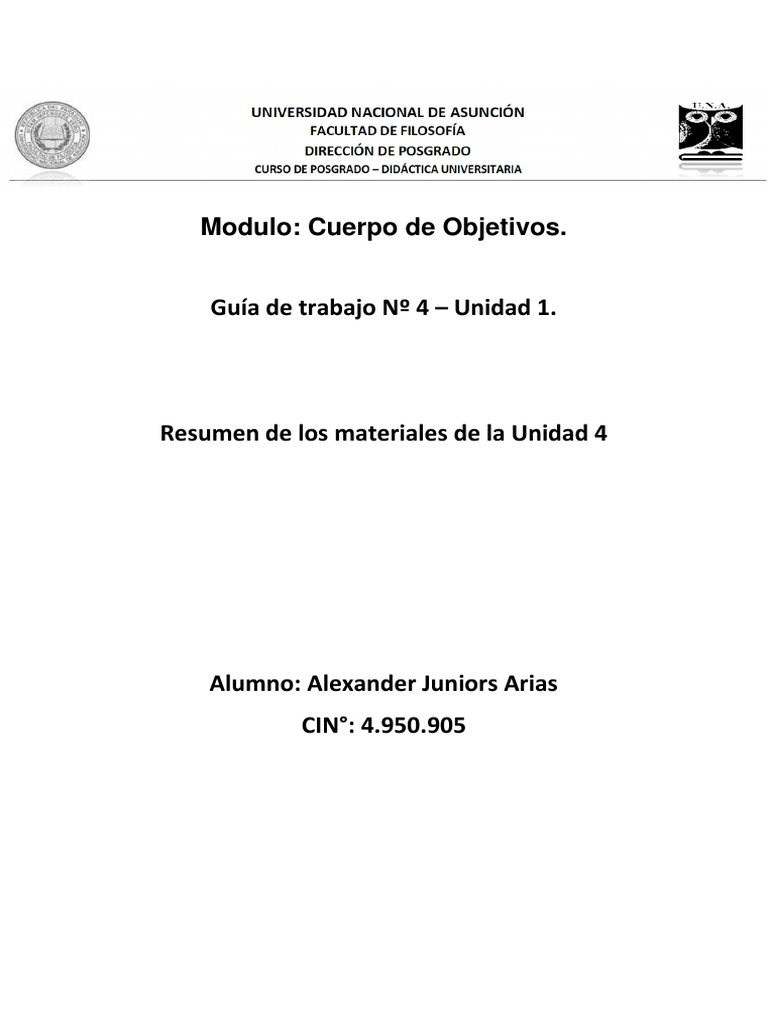 UNIVERSIDAD NACIONAL DE ASUNCIÓN
FACULTAD DE FILOSOFÍA
DIRECCIÓN DE POSGRADO
CURSO DE POSGRADO – DIDÁCTICA UNIVERSITARIA

U.N.A.

Modulo: Cuerpo de Objetivos.

Guía de trabajo Nº 4 – Unidad 1.

Resumen de los materiales de la Unidad 4

Alumno: Alexander Juniors Arias

CIN°: 4.950.905